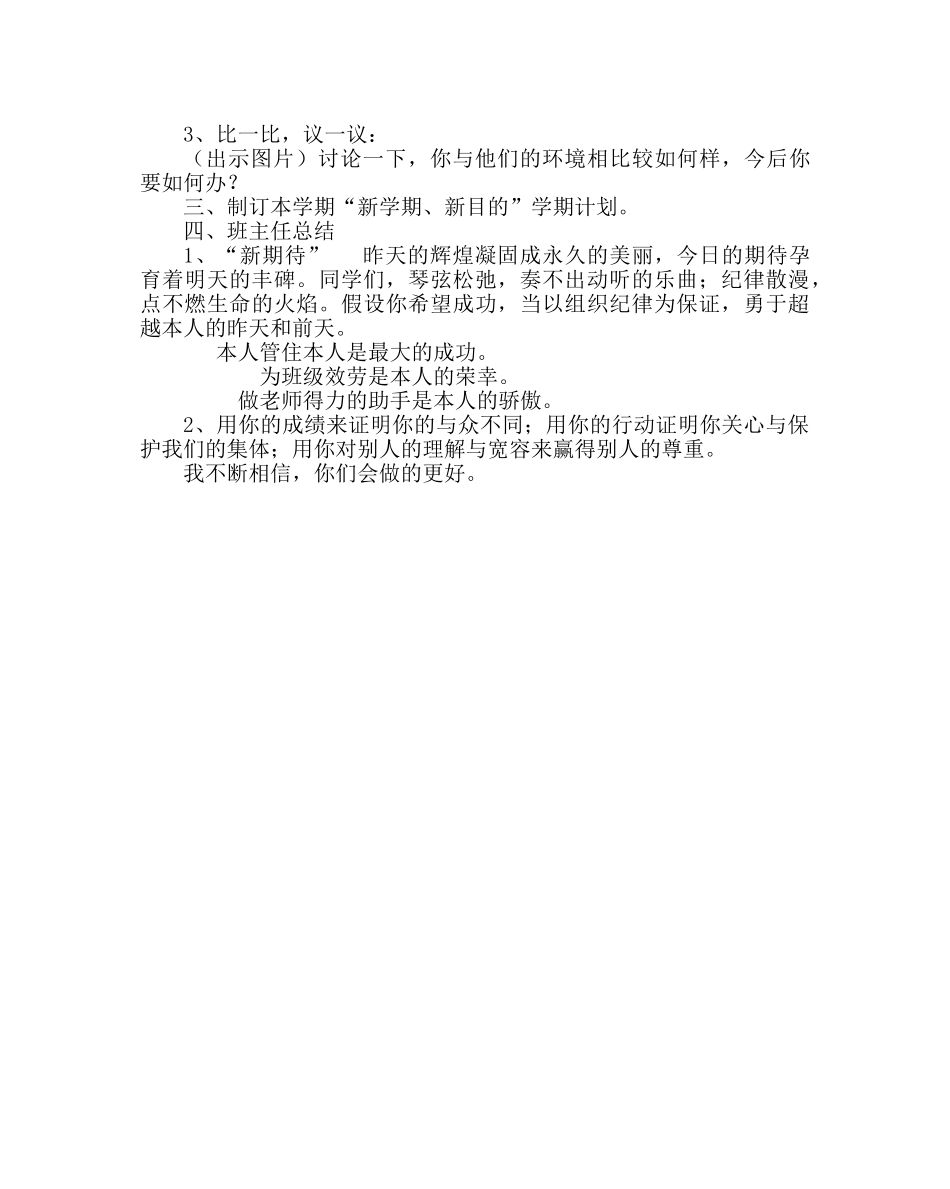 3、比一比，议一议：

（出示图片）讨论一下，你与他们的环境相比较如何样，今后你要如何办？

三、制订本学期“新学期、新目的”学期计划。

四、班主任总结

1、“新期待”　昨天的辉煌凝固成永久的美丽，今日的期待孕育着明天的丰碑。同学们，琴弦松弛，奏不出动听的乐曲；纪律散漫，点不燃生命的火焰。假设你希望成功，当以组织纪律为保证，勇于超越本人的昨天和前天。

本人管住本人是最大的成功。

为班级效劳是本人的荣幸。

做老师得力的助手是本人的骄傲。

2、用你的成绩来证明你的与众不同；用你的行动证明你关心与保护我们的集体；用你对别人的理解与宽容来赢得别人的尊重。

我不断相信，你们会做的更好。